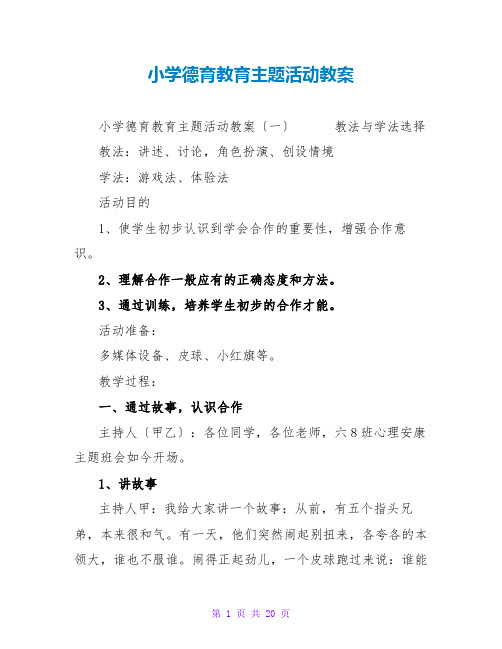 小学德育教育主题活动教案

小学德育教育主题活动教案〔一〕　　教法与学法选择

教法：讲述、讨论，角色扮演、创设情境

学法：游戏法、体验法

活动目的

1、使学生初步认识到学会合作的重要性，增强合作意识。

2、理解合作一般应有的正确态度和方法。

3、通过训练，培养学生初步的合作才能。

活动准备：

多媒体设备、皮球、小红旗等。

教学过程：

一、通过故事，认识合作

主持人〔甲乙〕：各位同学，各位老师，六8班心理安康主题班会如今开场。

1、讲故事

主持人甲：我给大家讲一个故事：从前，有五个指头兄弟，本来很和气。有一天，他们突然闹起别扭来，各夸各的本领大，谁也不服谁。闹得正起劲儿，一个皮球跑过来说：谁能

第 1 页 共 20 页